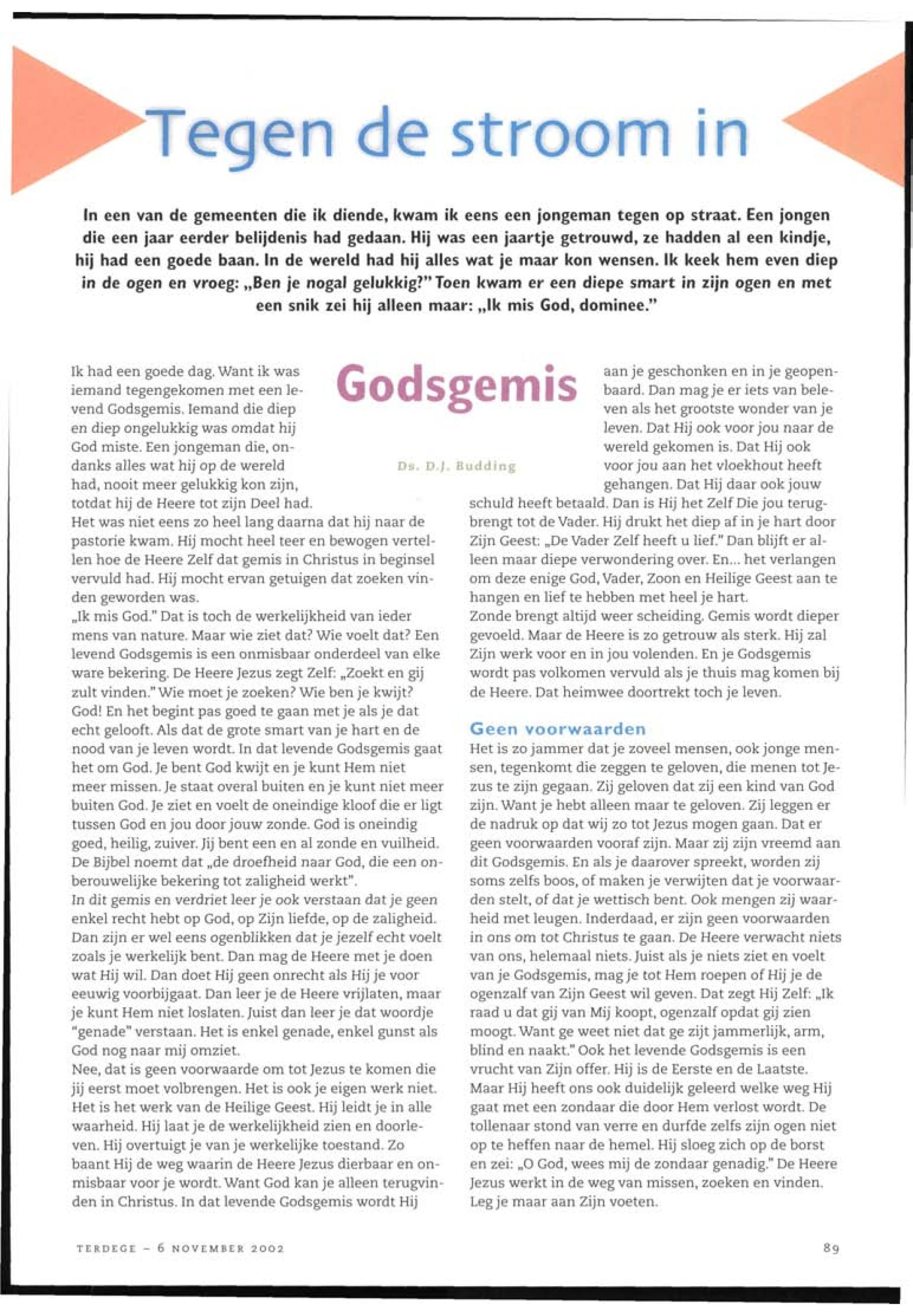 Tegen de stroom in

In een van de gemeenten die ik diende, kwam ik eens een jongeman tegen op straat. Een jongen die een jaar eerder belijdenis had gedaan. Hij was een jaartje getrouwd, ze hadden al een kindje, hij had een goede baan. In de wereld had hij alles wat je maar kon wensen. Ik keek hem even diep in de ogen en vroeg: „Ben je nogal gelukkig?" Toen kwam er een diepe smart in zijn ogen en met een snik zei hij alleen maar: „Ik mis God, dominee."

Godsgemis

Ds. D.J. Budding

Ik had een goede dag. Want ik was iemand tegengekomen met een levend Godsgemis. Iemand die diep en diep ongelukkig was omdat hij God miste. Een jongeman die, ondanks alles wat hij op de wereld had, nooit meer gelukkig kon zijn, totdat hij de Heere tot zijn Deel had.
Het was niet eens zo heel lang daarna dat hij naar de pastorie kwam. Hij mocht heel teer en bewogen vertellen hoe de Heere Zelf dat gemis in Christus in beginsel vervuld had. Hij mocht ervan getuigen dat zoeken vinden geworden was.
„Ik mis God." Dat is toch de werkelijkheid van ieder mens van nature. Maar wie ziet dat? Wie voelt dat? Een levend Godsgemis is een onmisbaar onderdeel van elke ware bekering. De Heere Jezus zegt Zelf: „Zoekt en gij zult vinden." Wie moet je zoeken? Wie ben je kwijt? God! En het begint pas goed te gaan met je als je dat echt gelooft. Als dat de grote smart van je hart en de nood van je leven wordt. In dat levende Godsgemis gaat het om God. Je bent God kwijt en je kunt Hem niet meer missen. Je staat overal buiten en je kunt niet meer buiten God. Je ziet en voelt de oneindige kloof die er ligt tussen God en jou door jouw zonde. God is oneindig goed, heilig, zuiver. Jij bent een en al zonde en vuilheid. De Bijbel noemt dat „de droefheid naar God, die een onberouwelijke bekering tot zaligheid werkt".
In dit gemis en verdriet leer je ook verstaan dat je geen enkel recht hebt op God, op Zijn liefde, op de zaligheid. Dan zijn er wel eens ogenblikken dat je jezelf echt voelt zoals je werkelijk bent. Dan mag de Heere met je doen wat Hij wil. Dan doet Hij geen onrecht als Hij je voor eeuwig voorbijgaat. Dan leer je de Heere vrijlaten, maar je kunt Hem niet loslaten. Juist dan leer je dat woordje "genade" verstaan. Het is enkel genade, enkel gunst als God nog naar mij omziet.
Nee, dat is geen voorwaarde om tot Jezus te komen die jij eerst moet volbrengen. Het is ook je eigen werk niet. Het is het werk van de Heilige Geest. Hij leidt je in alle waarheid. Hij laat je de werkelijkheid zien en doorleven. Hij overtuigt je van je werkelijke toestand. Zo baant Hij de weg waarin de Heere Jezus dierbaar en onmisbaar voor je wordt. Want God kan je alleen terugvinden in Christus. In dat levende Godsgemis wordt Hij aan je geschonken en in je geopenbaard. Dan mag je er iets van beleven als het grootste wonder van je leven. Dat Hij ook voor jou naar de wereld gekomen is. Dat Hij ook voor jou aan het vloekhout heeft gehangen. Dat Hij daar ook jouw schuld heeft betaald. Dan is Hij het Zelf Die jou terugbrengt tot de Vader. Hij drukt het diep af in je hart door Zijn Geest: „De Vader Zelf heeft u lief." Dan blijft er alleen maar diepe verwondering over. En... het verlangen om deze enige God, Vader, Zoon en Heilige Geest aan te hangen en lief te hebben met heel je hart.
Zonde brengt altijd weer scheiding. Gemis wordt dieper gevoeld. Maar de Heere is zo getrouw als sterk. Hij zal Zijn werk voor en in jou volenden. En je Godsgemis wordt pas volkomen vervuld als je thuis mag komen bij de Heere. Dat heimwee doortrekt toch je leven.

Geen voorwaarden
Het is zo jammer dat je zoveel mensen, ook jonge mensen, tegenkomt die zeggen te geloven, die menen tot Jezus te zijn gegaan. Zij geloven dat zij een kind van God zijn. Want je hebt alleen maar te geloven. Zij leggen er de nadruk op dat wij zo tot Jezus mogen gaan. Dat er geen voorwaarden vooraf zijn. Maar zij zijn vreemd aan dit Godsgemis. En als je daarover spreekt, worden zij soms zelfs boos, of maken je verwijten dat je voorwaarden stelt, of dat je wettisch bent. Ook mengen zij waarheid met leugen. Inderdaad, er zijn geen voorwaarden in ons om tot Christus te gaan. De Heere verwacht niets van ons, helemaal niets. Juist als je niets ziet en voelt van je Godsgemis, mag je tot Hem roepen of Hij je de ogenzalf van Zijn Geest wil geven. Dat zegt Hij Zelf: „Ik raad u dat gij van Mij koopt, ogenzalf opdat gij zien moogt. Want ge weet niet dat ge zijt jammerlijk, arm, blind en naakt." Ook het levende Godsgemis is een vrucht van Zijn offer. Hij is de Eerste en de Laatste. Maar Hij heeft ons ook duidelijk geleerd welke weg Hij gaat met een zondaar die door Hem verlost wordt. De tollenaar stond van verre en durfde zelfs zijn ogen niet op te heffen naar de hemel. Hij sloeg zich op de borst en zei: „O God, wees mij de zondaar genadig." De Heere Jezus werkt in de weg van missen, zoeken en vinden. Leg je maar aan Zijn voeten.

TERDEGE – 6 NOVEMBER 2002 89